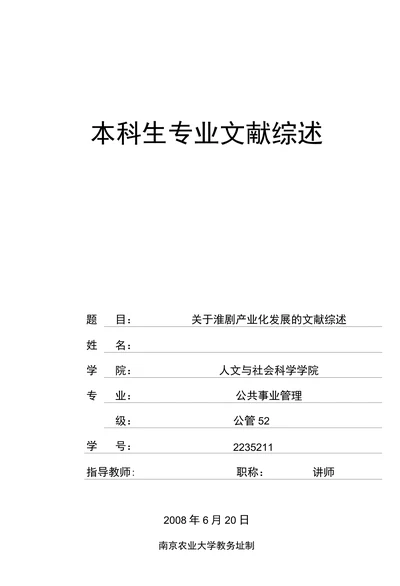 本科生专业文献综述

题　目：　　关于淮剧产业化发展的文献综述

姓　名：

学　院：　　人文与社会科学学院

专　业：　　公共事业管理

级：　　公管 52

学　号：　　2235211

指导教师：　　职称：　　讲师

2008 年 6 月 20 日

南京农业大学教务址制